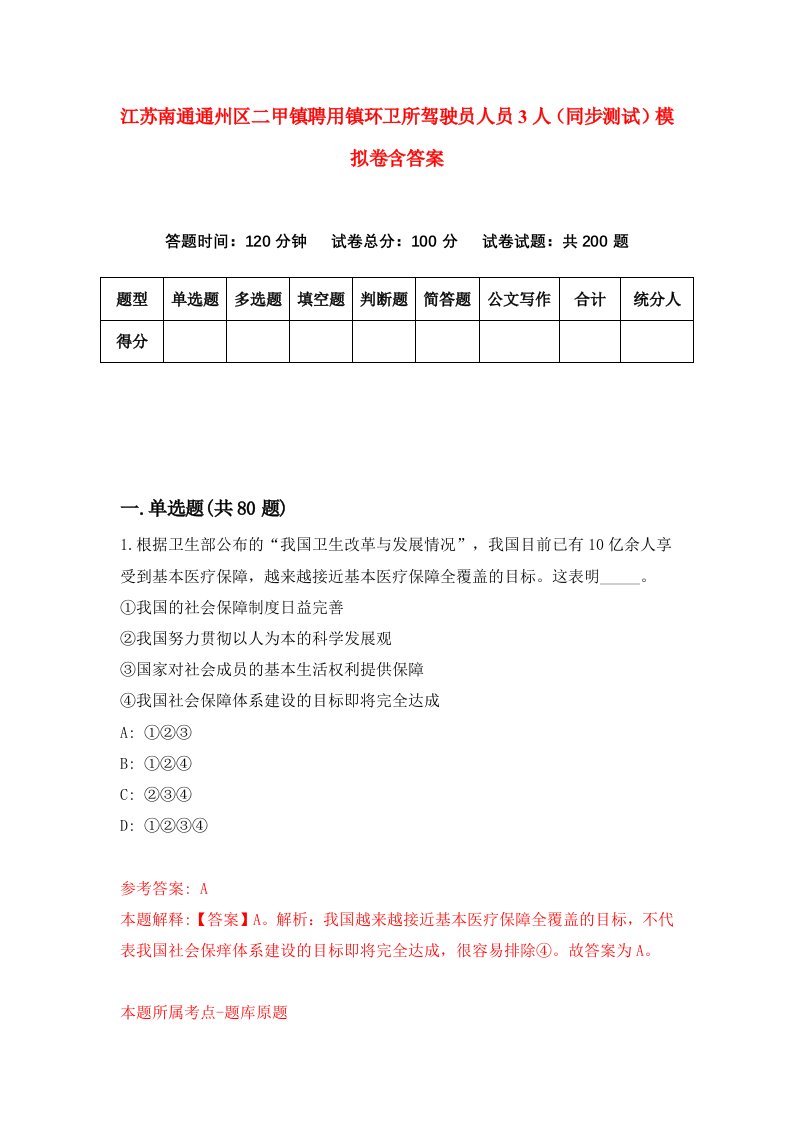 江苏南通通州区二甲镇聘用镇环卫所驾驶员人员3人（同步测试）模拟卷含答案

答题时间：120分钟　试卷总分：100分　试卷试题：共200题

| 题型 | 单选题 | 多选题 | 填空题 | 判断题 | 简答题 | 公文写作 | 合计 | 统分人 |
|---|---|---|---|---|---|---|---|---|
| 得分 | | | | | | | | |

一.单选题(共80题)

1.根据卫生部公布的“我国卫生改革与发展情况”，我国目前已有10亿余人享受到基本医疗保障，越来越接近基本医疗保障全覆盖的目标。这表明_____。
①我国的社会保障制度日益完善
②我国努力贯彻以人为本的科学发展观
③国家对社会成员的基本生活权利提供保障
④我国社会保障体系建设的目标即将完全达成
A: ①②③
B: ①②④
C: ②③④
D: ①②③④

参考答案: A
本题解释:【答案】A。解析：我国越来越接近基本医疗保障全覆盖的目标，不代表我国社会保痒体系建设的目标即将完全达成，很容易排除④。故答案为A。

本题所属考点-题库原题